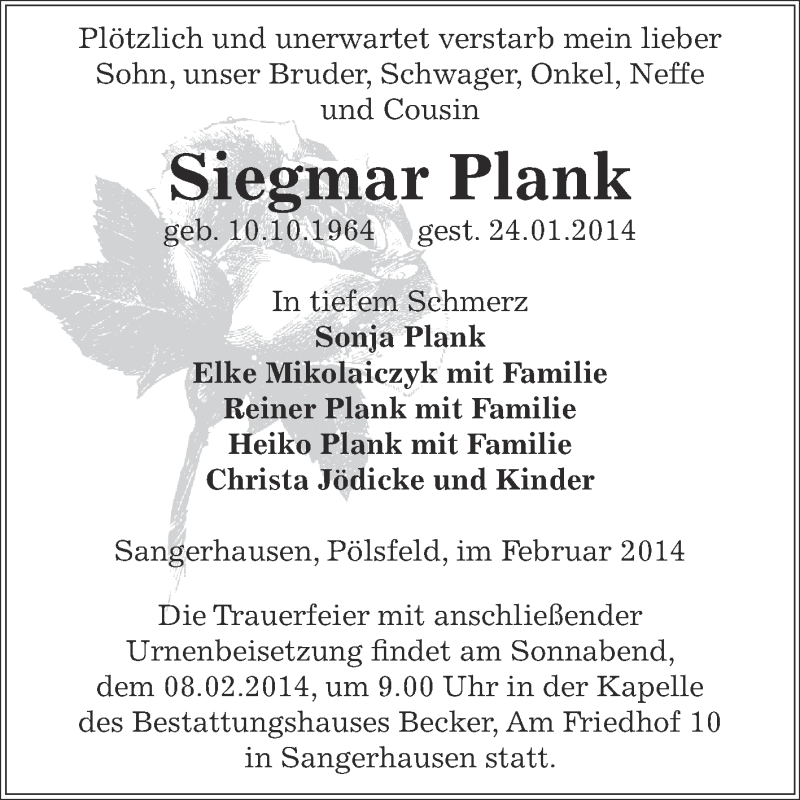 Plötzlich und unerwartet verstarb mein lieber Sohn, unser Bruder, Schwager, Onkel, Neffe und Cousin

Siegmar Plank

geb. 10.10.1964 gest. 24.01.2014

In tiefem Schmerz
Sonja Plank
Elke Mikolaiczyk mit Familie
Reiner Plank mit Familie
Heiko Plank mit Familie
Christa Jödicke und Kinder

Sangerhausen, Pölsfeld, im Februar 2014

Die Trauerfeier mit anschließender Urnenbeisetzung findet am Sonnabend, dem 08.02.2014, um 9.00 Uhr in der Kapelle des Bestattungshauses Becker, Am Friedhof 10 in Sangerhausen statt.